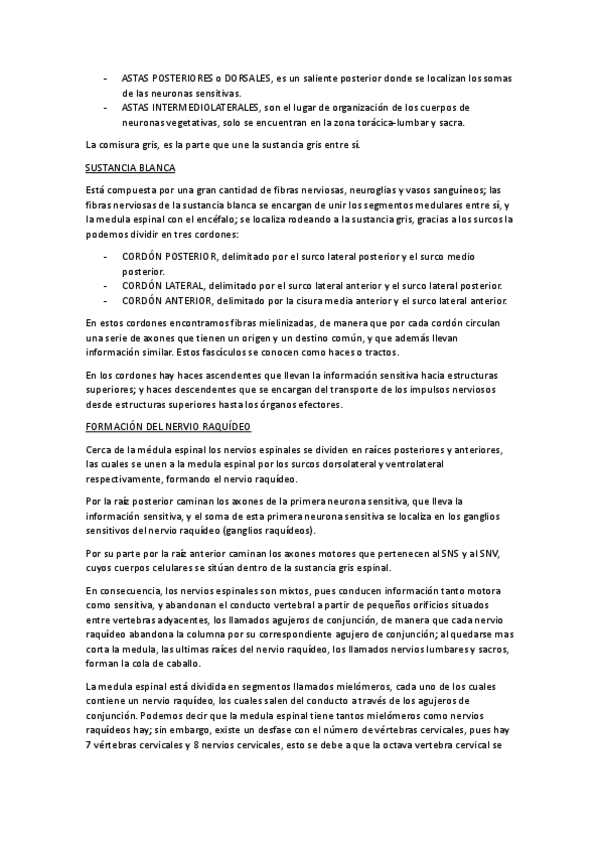 - ASTAS POSTERIORES o DORSALES, es un saliente posterior donde se localizan los somas de las neuronas sensitivas.
- ASTAS INTERMEDIOLATERALES, son el lugar de organización de los cuerpos de neuronas vegetativas, solo se encuentran en la zona torácica-lumbar y sacra.

La comisura gris, es la parte que une la sustancia gris entre sí.

SUSTANCIA BLANCA

Está compuesta por una gran cantidad de fibras nerviosas, neuroglias y vasos sanguíneos; las fibras nerviosas de la sustancia blanca se encargan de unir los segmentos medulares entre sí, y la medula espinal con el encéfalo; se localiza rodeando a la sustancia gris, gracias a los surcos la podemos dividir en tres cordones:

- CORDÓN POSTERIOR, delimitado por el surco lateral posterior y el surco medio posterior.
- CORDÓN LATERAL, delimitado por el surco lateral anterior y el surco lateral posterior.
- CORDÓN ANTERIOR, delimitado por la cisura media anterior y el surco lateral anterior.

En estos cordones encontramos fibras mielinizadas, de manera que por cada cordón circulan una serie de axones que tienen un origen y un destino común, y que además llevan información similar. Estos fascículos se conocen como haces o tractos.

En los cordones hay haces ascendentes que llevan la información sensitiva hacia estructuras superiores; y haces descendentes que se encargan del transporte de los impulsos nerviosos desde estructuras superiores hasta los órganos efectores.

FORMACIÓN DEL NERVIO RAQUÍDEO

Cerca de la médula espinal los nervios espinales se dividen en raíces posteriores y anteriores, las cuales se unen a la medula espinal por los surcos dorsolateral y ventrolateral respectivamente, formando el nervio raquídeo.

Por la raíz posterior caminan los axones de la primera neurona sensitiva, que lleva la información sensitiva, y el soma de esta primera neurona sensitiva se localiza en los ganglios sensitivos del nervio raquídeo (ganglios raquídeos).

Por su parte por la raíz anterior caminan los axones motores que pertenecen al SNS y al SNV, cuyos cuerpos celulares se sitúan dentro de la sustancia gris espinal.

En consecuencia, los nervios espinales son mixtos, pues conducen información tanto motora como sensitiva, y abandonan el conducto vertebral a partir de pequeños orificios situados entre vertebras adyacentes, los llamados agujeros de conjunción, de manera que cada nervio raquídeo abandona la columna por su correspondiente agujero de conjunción; al quedarse mas corta la medula, las ultimas raíces del nervio raquídeo, los llamados nervios lumbares y sacros, forman la cola de caballo.

La medula espinal está dividida en segmentos llamados mielómeros, cada uno de los cuales contiene un nervio raquídeo, los cuales salen del conducto a través de los agujeros de conjunción. Podemos decir que la medula espinal tiene tantos mielómeros como nervios raquídeos hay; sin embargo, existe un desfase con el número de vértebras cervicales, pues hay 7 vértebras cervicales y 8 nervios cervicales, esto se debe a que la octava vertebra cervical se